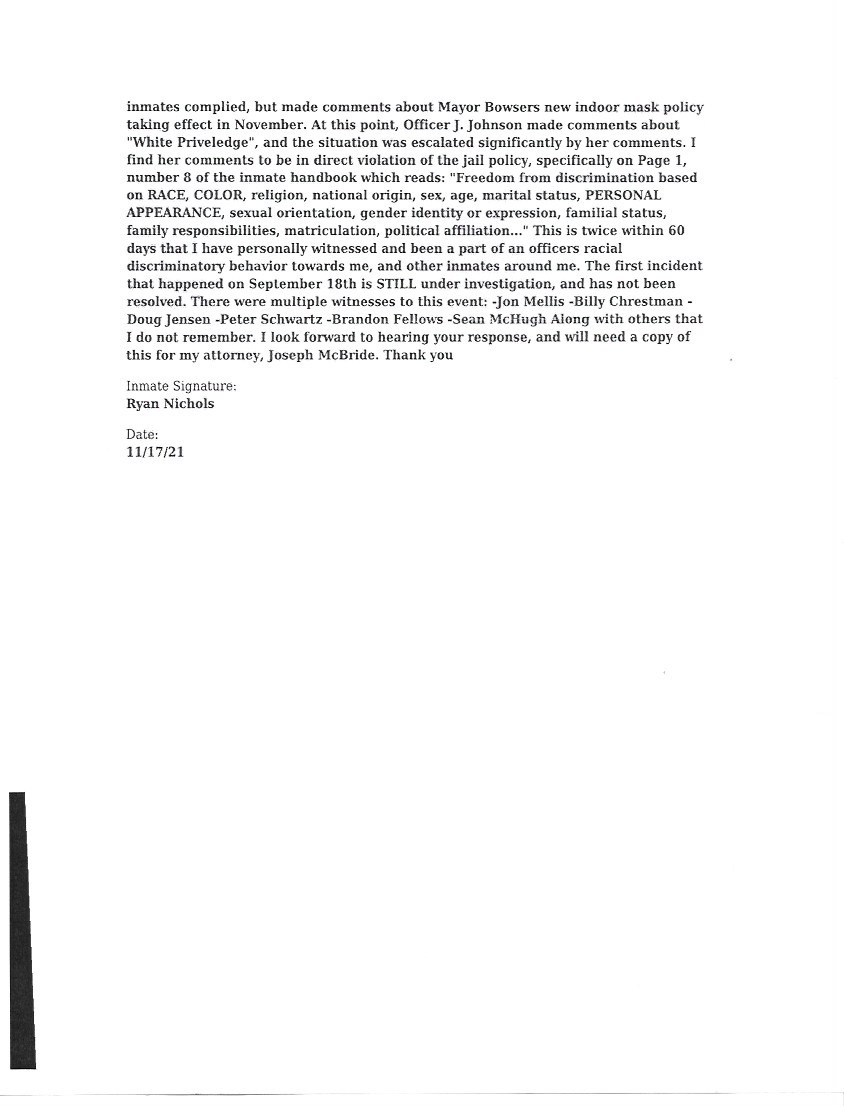 inmates complied, but made comments about Mayor Bowsers new indoor mask policy taking effect in November. At this point, Officer J. Johnson made comments about "White Priveledge", and the situation was escalated significantly by her comments. I find her comments to be in direct violation of the jail policy, specifically on Page 1, number 8 of the inmate handbook which reads: "Freedom from discrimination based on RACE, COLOR, religion, national origin, sex, age, marital status, PERSONAL APPEARANCE, sexual orientation, gender identity or expression, familial status, family responsibilities, matriculation, political affiliation..." This is twice within 60 days that I have personally witnessed and been a part of an officers racial discriminatory behavior towards me, and other inmates around me. The first incident that happened on September 18th is STILL under investigation, and has not been resolved. There were multiple witnesses to this event: -Jon Mellis -Billy Chrestman -Doug Jensen -Peter Schwartz -Brandon Fellows -Sean McHugh Along with others that I do not remember. I look forward to hearing your response, and will need a copy of this for my attorney, Joseph McBride. Thank you

Inmate Signature:
Ryan Nichols

Date:
11/17/21